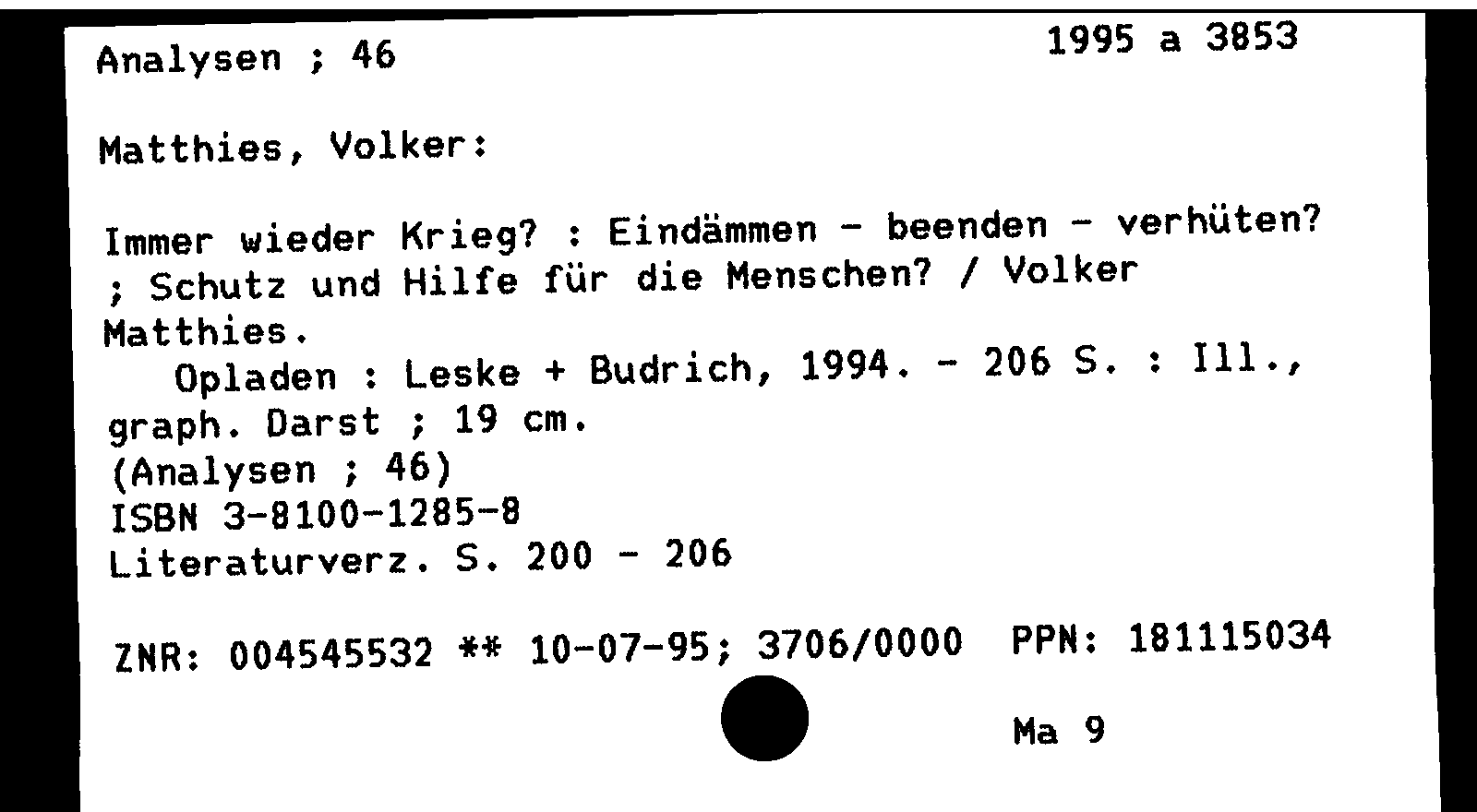 Analysen ; 46 1995 a 3853

Matthies, Volker:

Immer wieder Krieg? : Eindämmen - beenden - verhüten? ; Schutz und Hilfe für die Menschen? / Volker Matthies.

Opladen : Leske + Budrich, 1994. - 206 S. : Ill., graph. Darst ; 19 cm.
(Analysen ; 46)
ISBN 3-8100-1285-8
Literaturverz. S. 200 - 206

ZNR: 004545532 ** 10-07-95; 3706/0000 PPN: 181115034

Ma 9